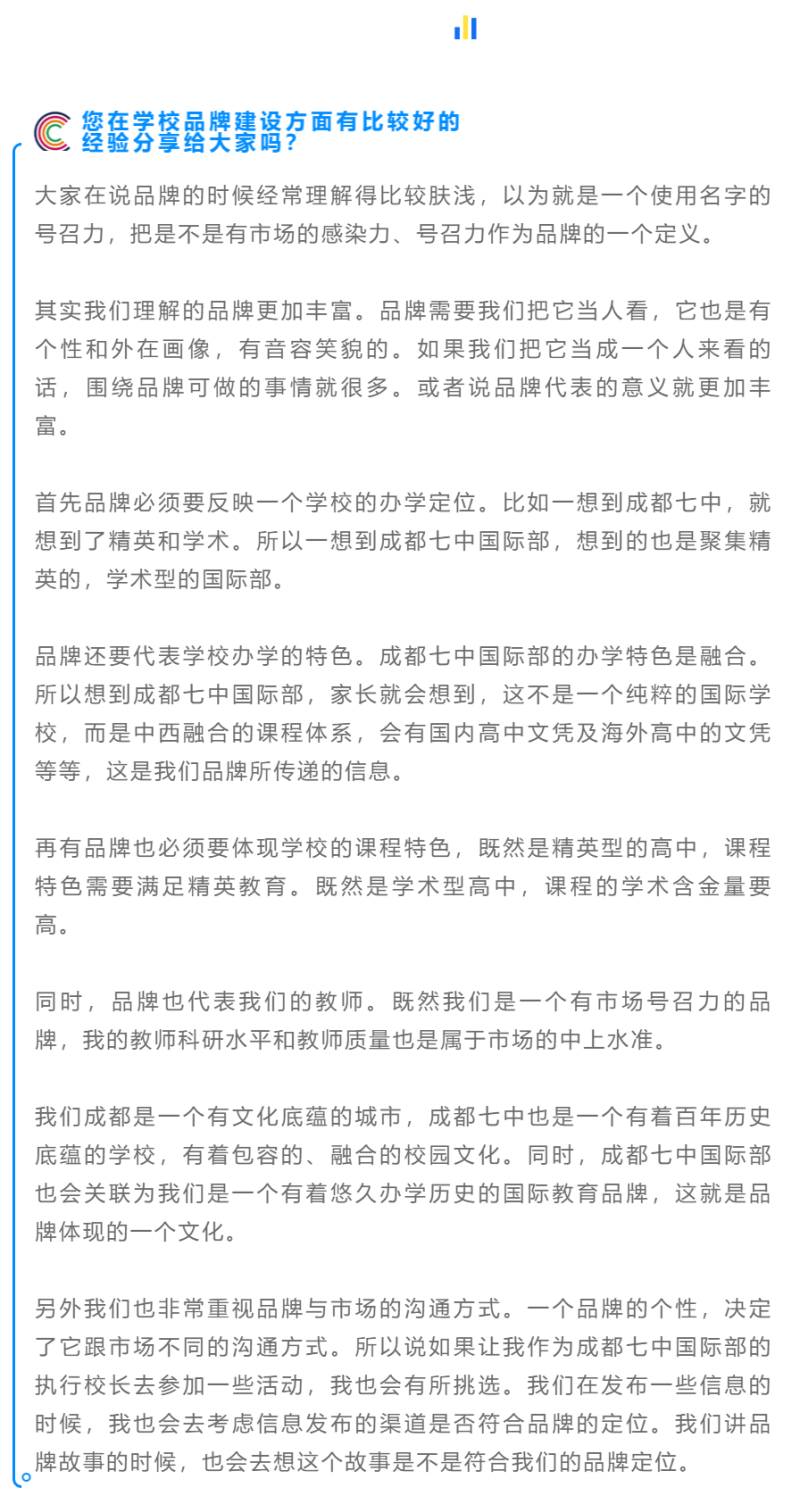 您在学校品牌建设方面有比较好的经验分享给大家吗?

大家在说品牌的时候经常理解得比较肤浅，以为就是一个使用名字的号召力，把是不是有市场的感染力、号召力作为品牌的一个定义。

其实我们理解的品牌更加丰富。品牌需要我们把它当人看，它也是有个性和外在画像，有音容笑貌的。如果我们把它当成一个人来看的话，围绕品牌可做的事情就很多。或者说品牌代表的意义就更加丰富。

首先品牌必须要反映一个学校的办学定位。比如一想到成都七中，就想到了精英和学术。所以一想到成都七中国际部，想到的也是聚集精英的，学术型的国际部。

品牌还要代表学校办学的特色。成都七中国际部的办学特色是融合。所以想到成都七中国际部，家长就会想到，这不是一个纯粹的国际学校，而是中西融合的课程体系，会有国内高中文凭及海外高中的文凭等等，这是我们品牌所传递的信息。

再有品牌也必须要体现学校的课程特色，既然是精英型的高中，课程特色需要满足精英教育。既然是学术型高中，课程的学术含金量要高。

同时，品牌也代表我们的教师。既然我们是一个有市场号召力的品牌，我的教师科研水平和教师质量也是属于市场的中上水准。

我们成都是一个有文化底蕴的城市，成都七中也是一个有着百年历史底蕴的学校，有着包容的、融合的校园文化。同时，成都七中国际部也会关联为我们是一个有着悠久办学历史的国际教育品牌，这就是品牌体现的一个文化。

另外我们也非常重视品牌与市场的沟通方式。一个品牌的个性，决定了它跟市场不同的沟通方式。所以说如果让我作为成都七中国际部的执行校长去参加一些活动，我也会有所挑选。我们在发布一些信息的时候，我也会去考虑信息发布的渠道是否符合品牌的定位。我们讲品牌故事的时候，也会去想这个故事是不是符合我们的品牌定位。